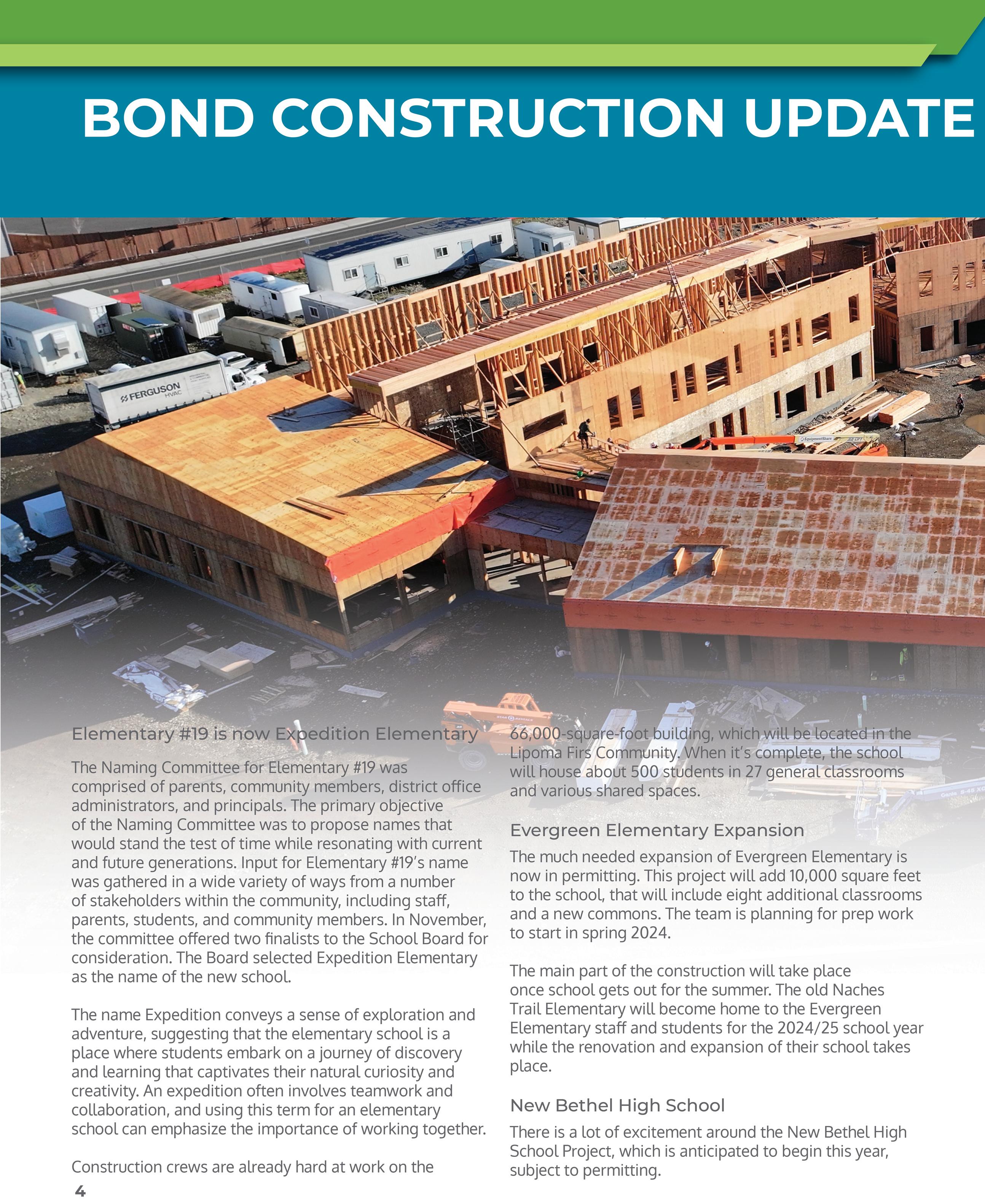 BOND CONSTRUCTION UPDATE

FERGUSON HVAC

Elementary #19 is now Expedition Elementary

The Naming Committee for Elementary #19 was comprised of parents, community members, district office administrators, and principals. The primary objective of the Naming Committee was to propose names that would stand the test of time while resonating with current and future generations. Input for Elementary #19's name was gathered in a wide variety of ways from a number of stakeholders within the community, including staff, parents, students, and community members. In November, the committee offered two finalists to the School Board for consideration. The Board selected Expedition Elementary as the name of the new school.

The name Expedition conveys a sense of exploration and adventure, suggesting that the elementary school is a place where students embark on a journey of discovery and learning that captivates their natural curiosity and creativity. An expedition often involves teamwork and collaboration, and using this term for an elementary school can emphasize the importance of working together.

Construction crews are already hard at work on the 66,000-square-foot building, which will be located in the Lipoma Firs Community. When it's complete, the school will house about 500 students in 27 general classrooms and various shared spaces.

Evergreen Elementary Expansion

The much needed expansion of Evergreen Elementary is now in permitting. This project will add 10,000 square feet to the school, that will include eight additional classrooms and a new commons. The team is planning for prep work to start in spring 2024.

The main part of the construction will take place once school gets out for the summer. The old Naches Trail Elementary will become home to the Evergreen Elementary staff and students for the 2024/25 school year while the renovation and expansion of their school takes place.

New Bethel High School

There is a lot of excitement around the New Bethel High School Project, which is anticipated to begin this year, subject to permitting.

4